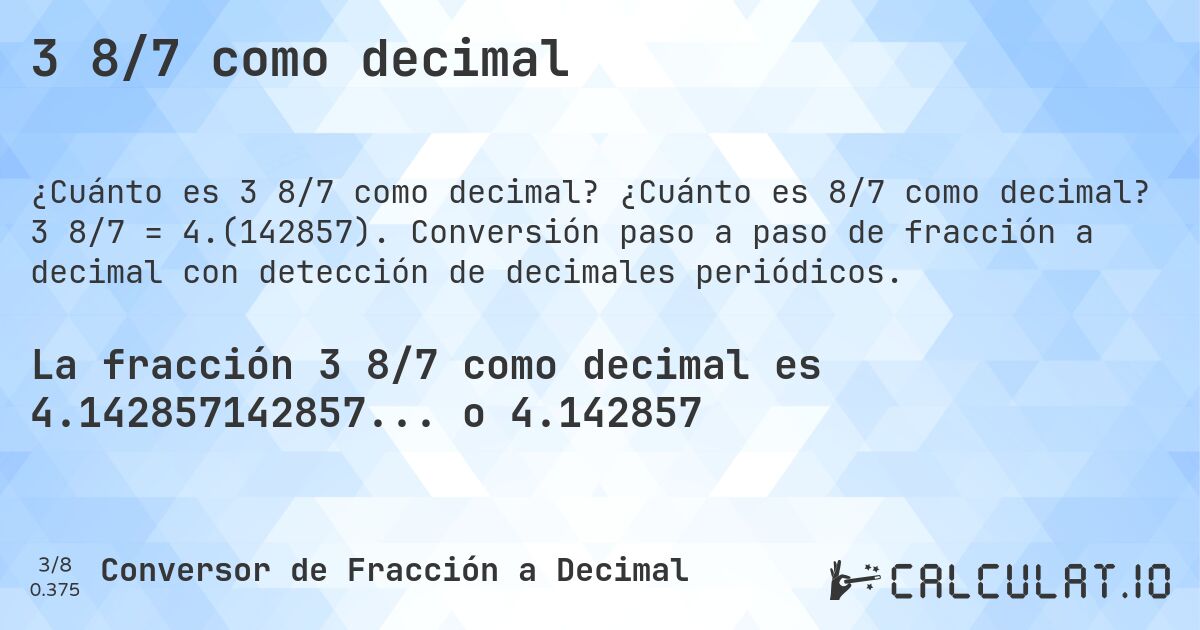 3 8/7 como decimal

¿Cuánto es 3 8/7 como decimal? ¿Cuánto es 8/7 como decimal? 3 8/7 = 4.(142857). Conversión paso a paso de fracción a decimal con detección de decimales periódicos.

La fracción 3 8/7 como decimal es 4.142857142857... o 4.142857

3/8
0.375

Conversor de Fracción a Decimal

CALCULAT.IO